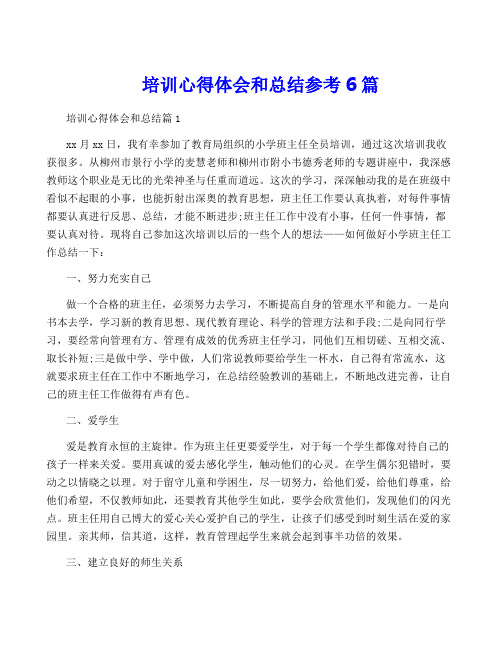 培训心得体会和总结参考6篇

培训心得体会和总结篇1

xx月xx日，我有幸参加了教育局组织的小学班主任全员培训，通过这次培训我收获很多。从柳州市景行小学的麦慧老师和柳州市附小韦德秀老师的专题讲座中，我深感教师这个职业是无比的光荣神圣与任重而道远。这次的学习，深深触动我的是在班级中看似不起眼的小事，也能折射出深奥的教育思想，班主任工作要认真执着，对每件事情都要认真进行反思、总结，才能不断进步;班主任工作中没有小事，任何一件事情，都要认真对待。现将自己参加这次培训以后的一些个人的想法——如何做好小学班主任工作总结一下：

一、努力充实自己

做一个合格的班主任，必须努力去学习，不断提高自身的管理水平和能力。一是向书本去学，学习新的教育思想、现代教育理论、科学的管理方法和手段;二是向同行学习，要经常向管理有方、管理有成效的优秀班主任学习，同他们互相切磋、互相交流、取长补短;三是做中学、学中做，人们常说教师要给学生一杯水，自己得有常流水，这就要求班主任在工作中不断地学习，在总结经验教训的基础上，不断地改进完善，让自己的班主任工作做得有声有色。

二、爱学生

爱是教育永恒的主旋律。作为班主任更要爱学生，对于每一个学生都像对待自己的孩子一样来关爱。要用真诚的爱去感化学生，触动他们的心灵。在学生偶尔犯错时，要动之以情晓之以理。对于留守儿童和学困生，尽一切努力，给他们爱，给他们尊重，给他们希望，不仅教师如此，还要教育其他学生如此，要学会欣赏他们，发现他们的闪光点。班主任用自己博大的爱心关心爱护自己的学生，让孩子们感受到时刻生活在爱的家园里。亲其师，信其道，这样，教育管理起学生来就会起到事半功倍的效果。

三、建立良好的师生关系